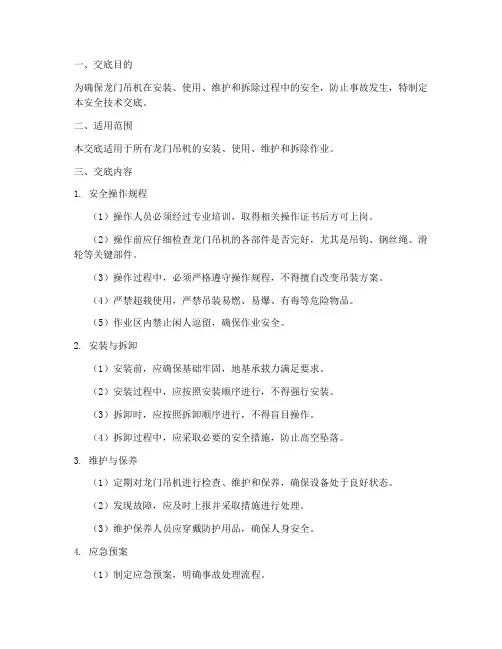 一、交底目的

为确保龙门吊机在安装、使用、维护和拆除过程中的安全，防止事故发生，特制定本安全技术交底。

二、适用范围

本交底适用于所有龙门吊机的安装、使用、维护和拆除作业。

三、交底内容

1. 安全操作规程

（1）操作人员必须经过专业培训，取得相关操作证书后方可上岗。

（2）操作前应仔细检查龙门吊机的各部件是否完好，尤其是吊钩、钢丝绳、滑轮等关键部件。

（3）操作过程中，必须严格遵守操作规程，不得擅自改变吊装方案。

（4）严禁超载使用，严禁吊装易燃、易爆、有毒等危险物品。

（5）作业区内禁止闲人逗留，确保作业安全。

2. 安装与拆卸

（1）安装前，应确保基础牢固，地基承载力满足要求。

（2）安装过程中，应按照安装顺序进行，不得强行安装。

（3）拆卸时，应按照拆卸顺序进行，不得盲目操作。

（4）拆卸过程中，应采取必要的安全措施，防止高空坠落。

3. 维护与保养

（1）定期对龙门吊机进行检查、维护和保养，确保设备处于良好状态。

（2）发现故障，应及时上报并采取措施进行处理。

（3）维护保养人员应穿戴防护用品，确保人身安全。

4. 应急预案

（1）制定应急预案，明确事故处理流程。